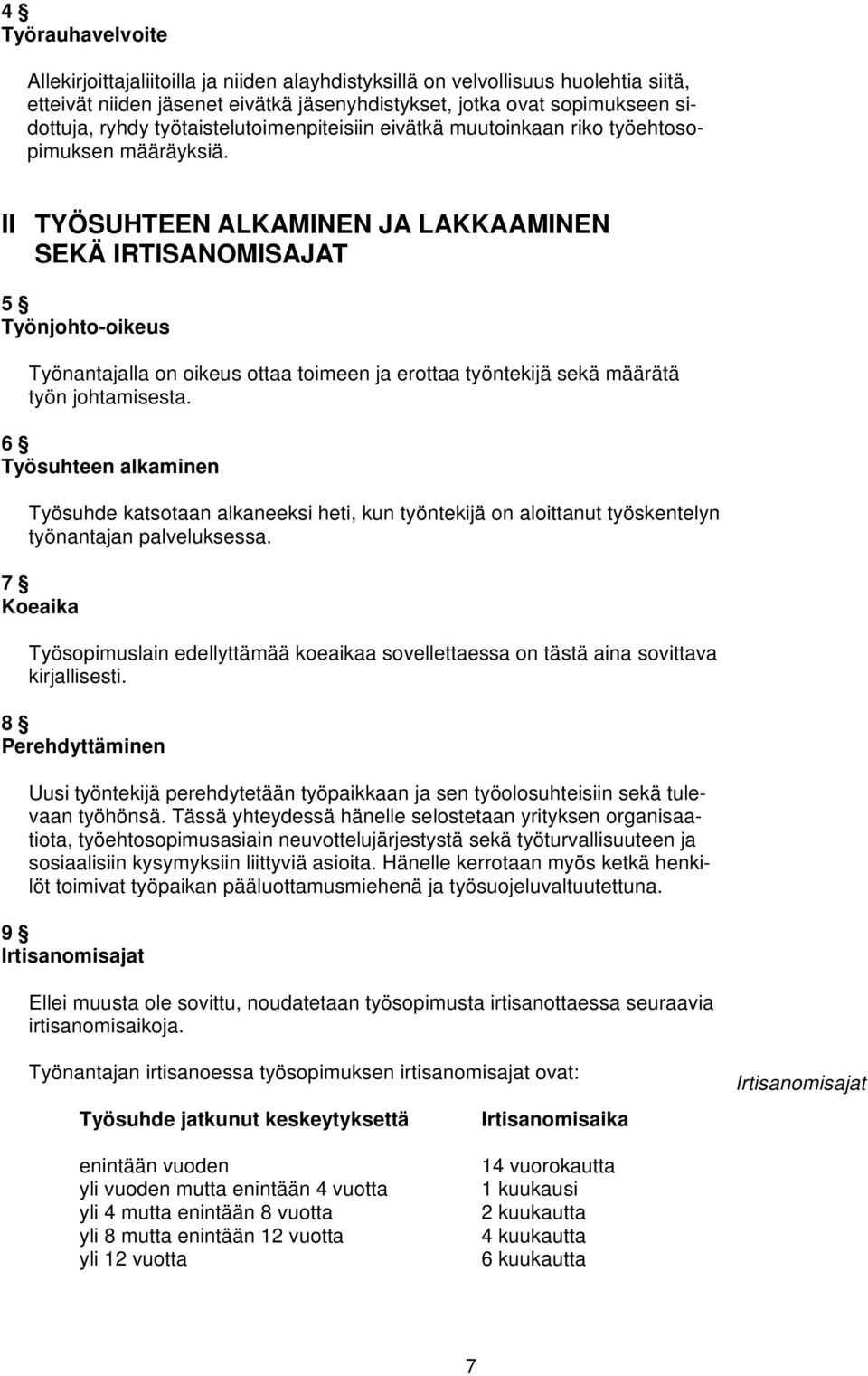 4 §
Työrauhavelvoite

Allekirjoittajaliitoilla ja niiden alayhdistyksillä on velvollisuus huolehtia siitä, etteivät niiden jäsenet eivätkä jäsenyhdistykset, jotka ovat sopimukseen sidottuja, ryhdy työtaistelutoimenpiteisiin eivätkä muutoinkaan riko työehtosopimuksen määräyksiä.

II TYÖSUHTEEN ALKAMINEN JA LAKKAAMINEN SEKÄ IRTISANOMISAJAT

5 §
Työnjohto-oikeus

Työnantajalla on oikeus ottaa toimeen ja erottaa työntekijä sekä määrätä työn johtamisesta.

6 §
Työsuhteen alkaminen

Työsuhde katsotaan alkaneeksi heti, kun työntekijä on aloittanut työskentelyn työnantajan palveluksessa.

7 §
Koeaika

Työsopimuslain edellyttämää koeaikaa sovellettaessa on tästä aina sovittava kirjallisesti.

8 §
Perehdyttäminen

Uusi työntekijä perehdytetään työpaikkaan ja sen työolosuhteisiin sekä tulevaan työhönsä. Tässä yhteydessä hänelle selostetaan yrityksen organisaatiota, työehtosopimusasiain neuvottelujärjestystä sekä työturvallisuuteen ja sosiaalisiin kysymyksiin liittyviä asioita. Hänelle kerrotaan myös ketkä henkilöt toimivat työpaikan pääluottamusmiehenä ja työsuojeluvaltuutettuna.

9 §
Irtisanomisajat

Ellei muusta ole sovittu, noudatetaan työsopimusta irtisanottaessa seuraavia irtisanomisaikoja.

Työnantajan irtisanoessa työsopimuksen irtisanomisajat ovat:

Irtisanomisajat

| Työsuhde jatkunut keskeytyksettä | Irtisanomisaika |
|---|---|
| enintään vuoden | 14 vuorokautta |
| yli vuoden mutta enintään 4 vuotta | 1 kuukausi |
| yli 4 mutta enintään 8 vuotta | 2 kuukautta |
| yli 8 mutta enintään 12 vuotta | 4 kuukautta |
| yli 12 vuotta | 6 kuukautta |

7